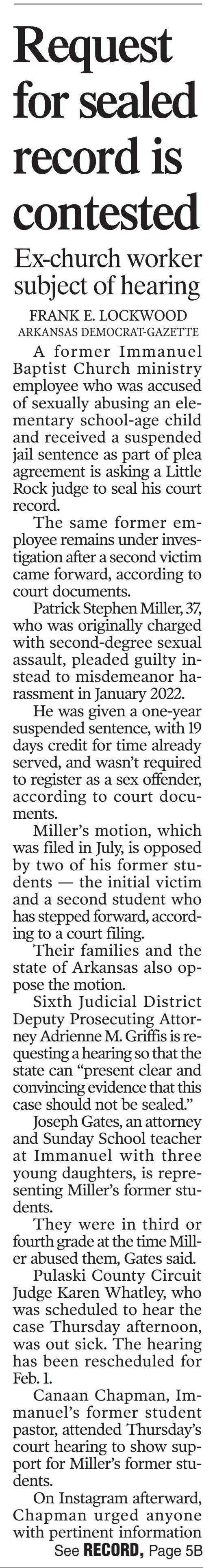 Request for sealed record is contested

Ex-church worker subject of hearing

FRANK E. LOCKWOOD
ARKANSAS DEMOCRAT-GAZETTE

A former Immanuel Baptist Church ministry employee who was accused of sexually abusing an elementary school-age child and received a suspended jail sentence as part of plea agreement is asking a Little Rock judge to seal his court record.

The same former employee remains under investigation after a second victim came forward, according to court documents.

Patrick Stephen Miller, 37, who was originally charged with second-degree sexual assault, pleaded guilty instead to misdemeanor harassment in January 2022.

He was given a one-year suspended sentence, with 19 days credit for time already served, and wasn't required to register as a sex offender, according to court documents.

Miller's motion, which was filed in July, is opposed by two of his former students — the initial victim and a second student who has stepped forward, according to a court filing.

Their families and the state of Arkansas also oppose the motion.

Sixth Judicial District Deputy Prosecuting Attorney Adrienne M. Griffis is requesting a hearing so that the state can "present clear and convincing evidence that this case should not be sealed."

Joseph Gates, an attorney and Sunday School teacher at Immanuel with three young daughters, is representing Miller's former students.

They were in third or fourth grade at the time Miller abused them, Gates said.

Pulaski County Circuit Judge Karen Whatley, who was scheduled to hear the case Thursday afternoon, was out sick. The hearing has been rescheduled for Feb. 1.

Canaan Chapman, Immanuel's former student pastor, attended Thursday's court hearing to show support for Miller's former students.

On Instagram afterward, Chapman urged anyone with pertinent information

See RECORD, Page 5B